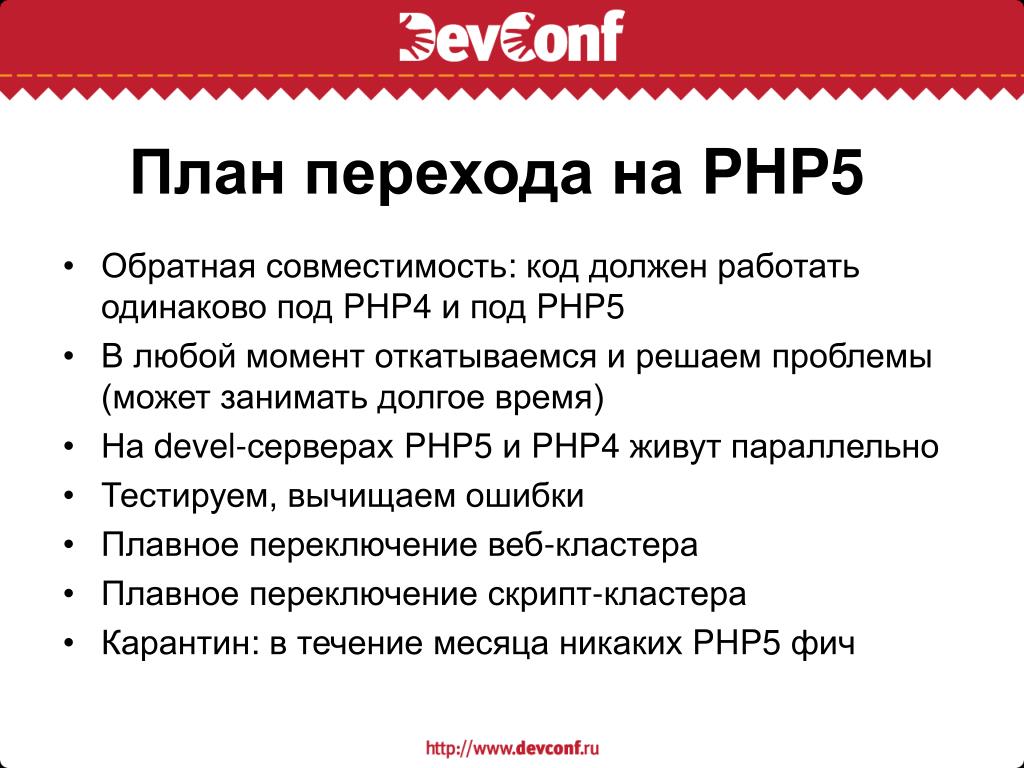 DevConf

План перехода на PHP5

• Обратная совместимость: код должен работать одинаково под PHP4 и под PHP5
• В любой момент откатываемся и решаем проблемы (может занимать долгое время)
• На devel-серверах PHP5 и PHP4 живут параллельно
• Тестируем, вычищаем ошибки
• Плавное переключение веб-кластера
• Плавное переключение скрипт-кластера
• Карантин: в течение месяца никаких PHP5 фич

http://www.devconf.ru